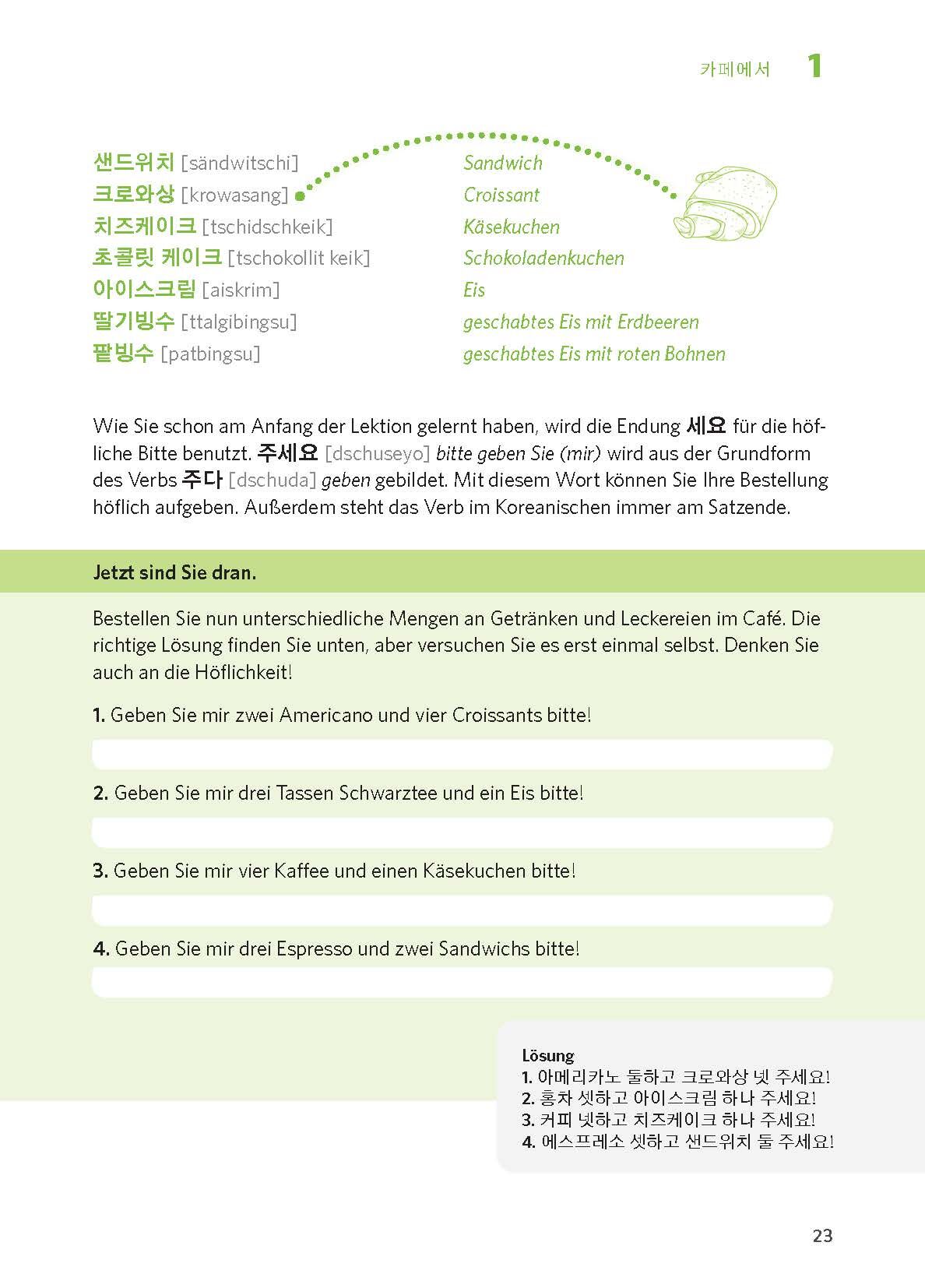 카페에서 1

샌드위치 [sändwitschi] Sandwich
크로와상 [krowasang] Croissant
치즈케이크 [tschidschkeik] Käsekuchen
초콜릿 케이크 [tschokollit keik] Schokoladenkuchen
아이스크림 [aiskrim] Eis
딸기빙수 [ttalgibingsu] geschabtes Eis mit Erdbeeren
팥빙수 [patbingsu] geschabtes Eis mit roten Bohnen

Wie Sie schon am Anfang der Lektion gelernt haben, wird die Endung 세요 für die höfliche Bitte benutzt. 주세요 [dschuseyo] bitte geben Sie (mir) wird aus der Grundform des Verbs 주다 [dschuda] geben gebildet. Mit diesem Wort können Sie Ihre Bestellung höflich aufgeben. Außerdem steht das Verb im Koreanischen immer am Satzende.

Jetzt sind Sie dran.

Bestellen Sie nun unterschiedliche Mengen an Getränken und Leckereien im Café. Die richtige Lösung finden Sie unten, aber versuchen Sie es erst einmal selbst. Denken Sie auch an die Höflichkeit!

1. Geben Sie mir zwei Americano und vier Croissants bitte!

2. Geben Sie mir drei Tassen Schwarztee und ein Eis bitte!

3. Geben Sie mir vier Kaffee und einen Käsekuchen bitte!

4. Geben Sie mir drei Espresso und zwei Sandwichs bitte!

Lösung
1. 아메리카노 둘하고 크로와상 넷 주세요!
2. 홍차 셋하고 아이스크림 하나 주세요!
3. 커피 넷하고 치즈케이크 하나 주세요!
4. 에스프레소 셋하고 샌드위치 둘 주세요!

23